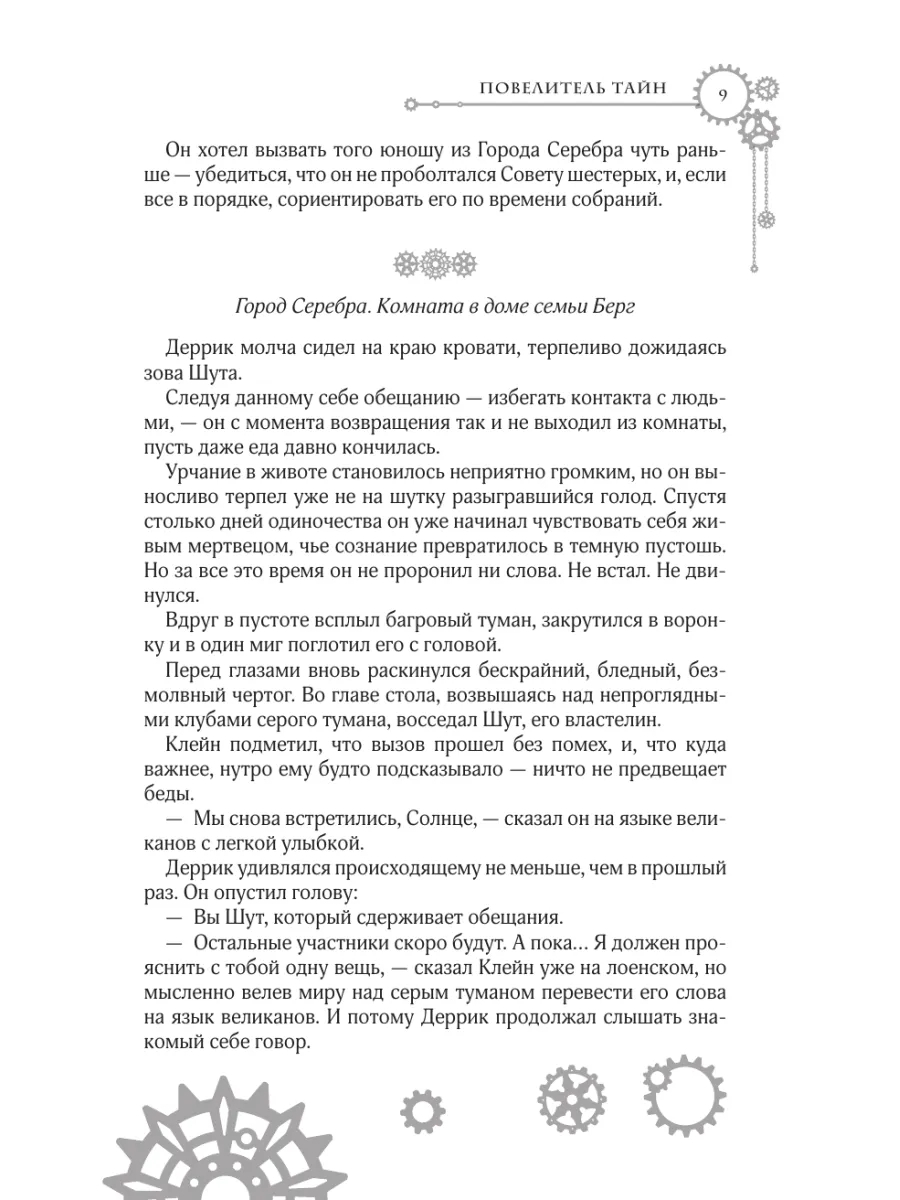 ПОВЕЛИТЕЛЬ ТАЙН

9

Он хотел вызвать того юношу из Города Серебра чуть раньше — убедиться, что он не проболтался Совету шестерых, и, если все в порядке, сориентировать его по времени собраний.

Город Серебра. Комната в доме семьи Берг

Деррик молча сидел на краю кровати, терпеливо дожидаясь зова Шута.

Следуя данному себе обещанию — избегать контакта с людьми, — он с момента возвращения так и не выходил из комнаты, пусть даже еда давно кончилась.

Урчание в животе становилось неприятно громким, но он выносливо терпел уже не на шутку разыгравшийся голод. Спустя столько дней одиночества он уже начинал чувствовать себя живым мертвецом, чье сознание превратилось в темную пустошь. Но за все это время он не проронил ни слова. Не встал. Не двинулся.

Вдруг в пустоте всплыл багровый туман, закрутился в воронку и в один миг поглотил его с головой.

Перед глазами вновь раскинулся бескрайний, бледный, безмолвный чертог. Во главе стола, возвышаясь над непроглядными клубами серого тумана, восседал Шут, его властелин.

Клейн подметил, что вызов прошел без помех, и, что куда важнее, нутро ему будто подсказывало — ничто не предвещает беды.

— Мы снова встретились, Солнце, — сказал он на языке великанов с легкой улыбкой.

Деррик удивлялся происходящему не меньше, чем в прошлый раз. Он опустил голову:

— Вы Шут, который сдерживает обещания.

— Остальные участники скоро будут. А пока… Я должен прояснить с тобой одну вещь, — сказал Клейн уже на лоенском, но мысленно велев миру над серым туманом перевести его слова на язык великанов. И потому Деррик продолжал слышать знакомый себе говор.